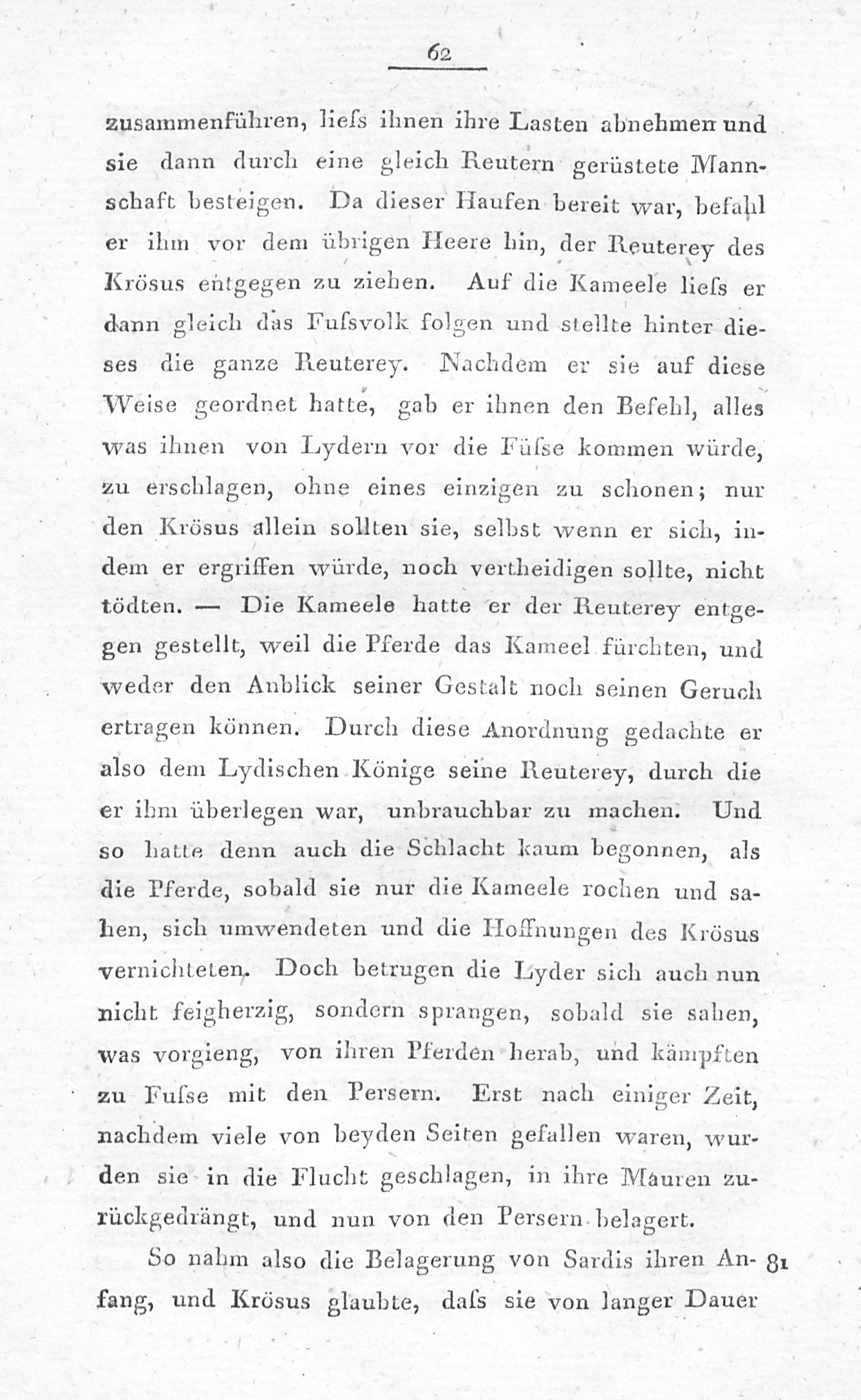 62

zusammenführen, liefs ihnen ihre Lasten abnehmen und sie dann durch eine gleich Reutern gerüstete Mannschaft besteigen. Da dieser Haufen bereit war, befahl er ihm vor dem übrigen Heere hin, der Reuterey des Krösus entgegen zu ziehen. Auf die Kameele liefs er dann gleich das Fufsvolk folgen und stellte hinter dieses die ganze Reuterey. Nachdem er sie auf diese Weise geordnet hatte, gab er ihnen den Befehl, alles was ihnen von Lydern vor die Füfse kommen würde, zu erschlagen, ohne eines einzigen zu schonen; nur den Krösus allein sollten sie, selbst wenn er sich, indem er ergriffen würde, noch vertheidigen sollte, nicht tödten. — Die Kameele hatte er der Reuterey entgegen gestellt, weil die Pferde das Kameel fürchten, und weder den Anblick seiner Gestalt noch seinen Geruch ertragen können. Durch diese Anordnung gedachte er also dem Lydischen Könige seine Reuterey, durch die er ihm überlegen war, unbrauchbar zu machen. Und so hatte denn auch die Schlacht kaum begonnen, als die Pferde, sobald sie nur die Kameele rochen und sahen, sich umwendeten und die Hoffnungen des Krösus vernichteten. Doch betrugen die Lyder sich auch nun nicht feigherzig, sondern sprangen, sobald sie sahen, was vorgieng, von ihren Pferden herab, und kämpften zu Fufse mit den Persern. Erst nach einiger Zeit, nachdem viele von beyden Seiten gefallen waren, wurden sie in die Flucht geschlagen, in ihre Mauren zurückgedrängt, und nun von den Persern belagert.

So nahm also die Belagerung von Sardis ihren Anfang, und Krösus glaubte, dafs sie von langer Dauer 81